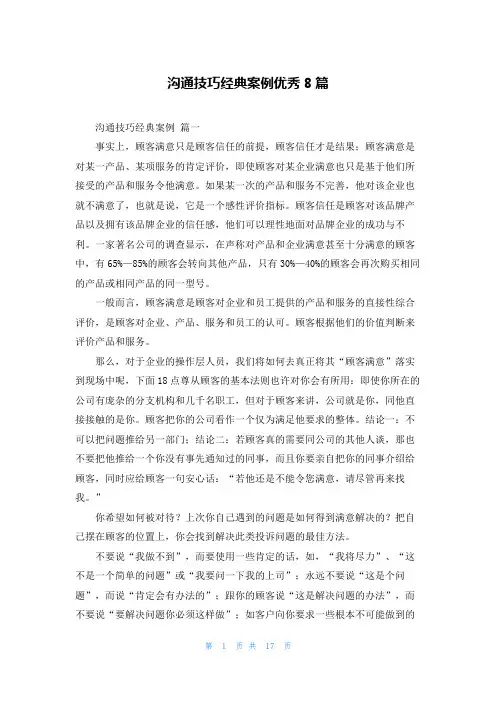 沟通技巧经典案例优秀 8 篇

沟通技巧经典案例 篇一

事实上，顾客满意只是顾客信任的前提，顾客信任才是结果；顾客满意是对某一产品、某项服务的肯定评价，即使顾客对某企业满意也只是基于他们所接受的产品和服务令他满意。如果某一次的产品和服务不完善，他对该企业也就不满意了，也就是说，它是一个感性评价指标。顾客信任是顾客对该品牌产品以及拥有该品牌企业的信任感，他们可以理性地面对品牌企业的成功与不利。一家著名公司的调查显示，在声称对产品和企业满意甚至十分满意的顾客中，有 65%—85%的顾客会转向其他产品，只有 30%—40%的顾客会再次购买相同的产品或相同产品的同一型号。

一般而言，顾客满意是顾客对企业和员工提供的产品和服务的直接性综合评价，是顾客对企业、产品、服务和员工的认可。顾客根据他们的价值判断来评价产品和服务。

那么，对于企业的操作层人员，我们将如何去真正将其“顾客满意”落实到现场中呢，下面 18 点尊从顾客的基本法则也许对你会有所用：即使你所在的公司有庞杂的分支机构和几千名职工，但对于顾客来讲，公司就是你，同他直接接触的是你。顾客把你的公司看作一个仅为满足他要求的整体。结论一：不可以把问题推给另一部门；结论二：若顾客真的需要同公司的其他人谈，那也不要把他推给一个你没有事先通知过的同事，而且你要亲自把你的同事介绍给顾客，同时应给顾客一句安心话：“若他还是不能令您满意，请尽管再来找我。”

你希望如何被对待？上次你自己遇到的问题是如何得到满意解决的？把自己摆在顾客的位置上，你会找到解决此类投诉问题的最佳方法。

不要说“我做不到”，而要使用一些肯定的话，如，“我将尽力”、“这不是一个简单的问题”或“我要问一下我的上司”；永远不要说“这是个问题”，而说“肯定会有办法的”；跟你的顾客说“这是解决问题的办法”，而不要说“要解决问题你必须这样做”；如客户向你要求一些根本不可能做到的

第 1 页 共 17 页